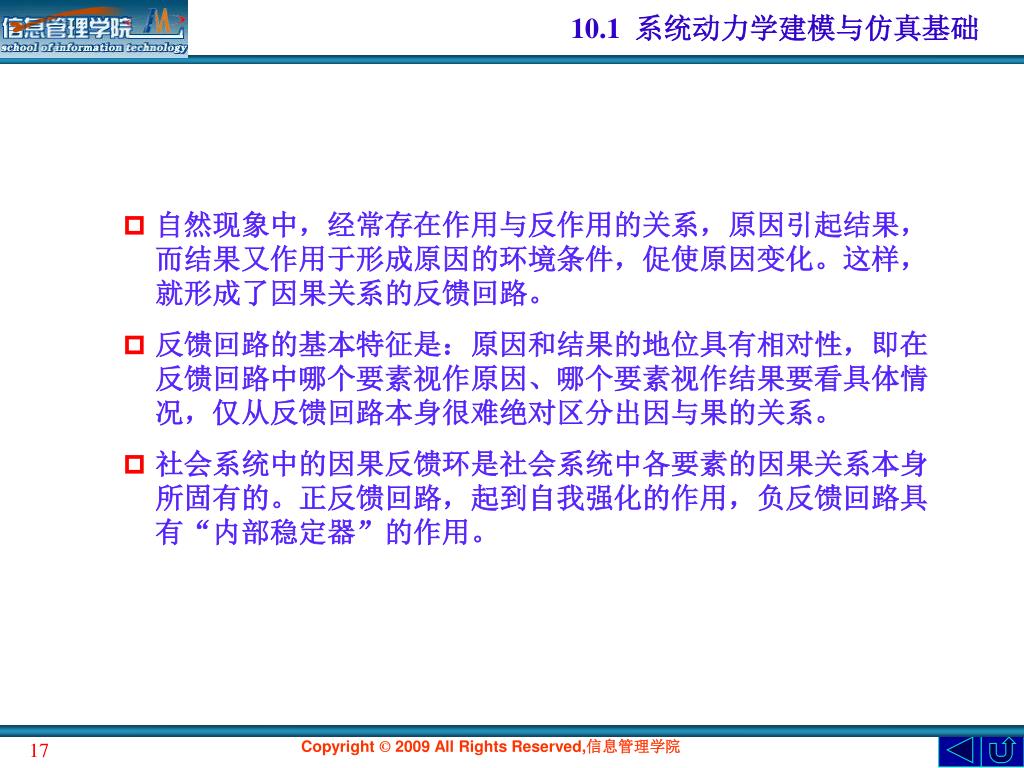 信息管理学院
school of information technology

10.1 系统动力学建模与仿真基础

自然现象中，经常存在作用与反作用的关系，原因引起结果，而结果又作用于形成原因的环境条件，促使原因变化。这样，就形成了因果关系的反馈回路。

反馈回路的基本特征是：原因和结果的地位具有相对性，即在反馈回路中哪个要素视作原因、哪个要素视作结果要看具体情况，仅从反馈回路本身很难绝对区分出因与果的关系。

社会系统中的因果反馈环是社会系统中各要素的因果关系本身所固有的。正反馈回路，起到自我强化的作用，负反馈回路具有“内部稳定器”的作用。

17

Copyright © 2009 All Rights Reserved,信息管理学院